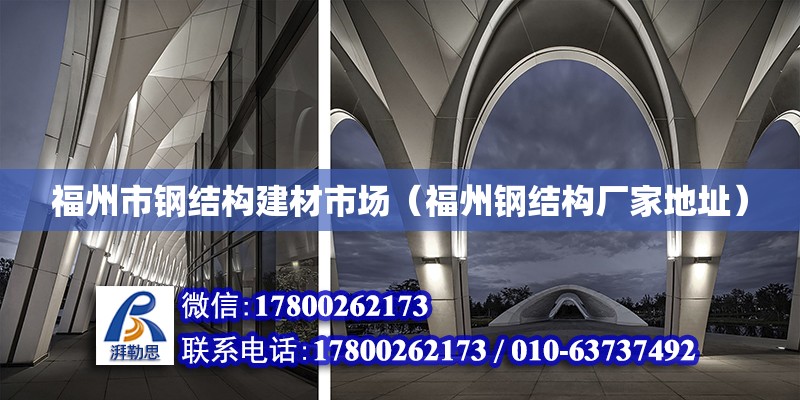 福州市钢结构建材市场（福州钢结构厂家地址）

湃勒思

微信:17800262173

联系电话:17800262173 / 010-63737492